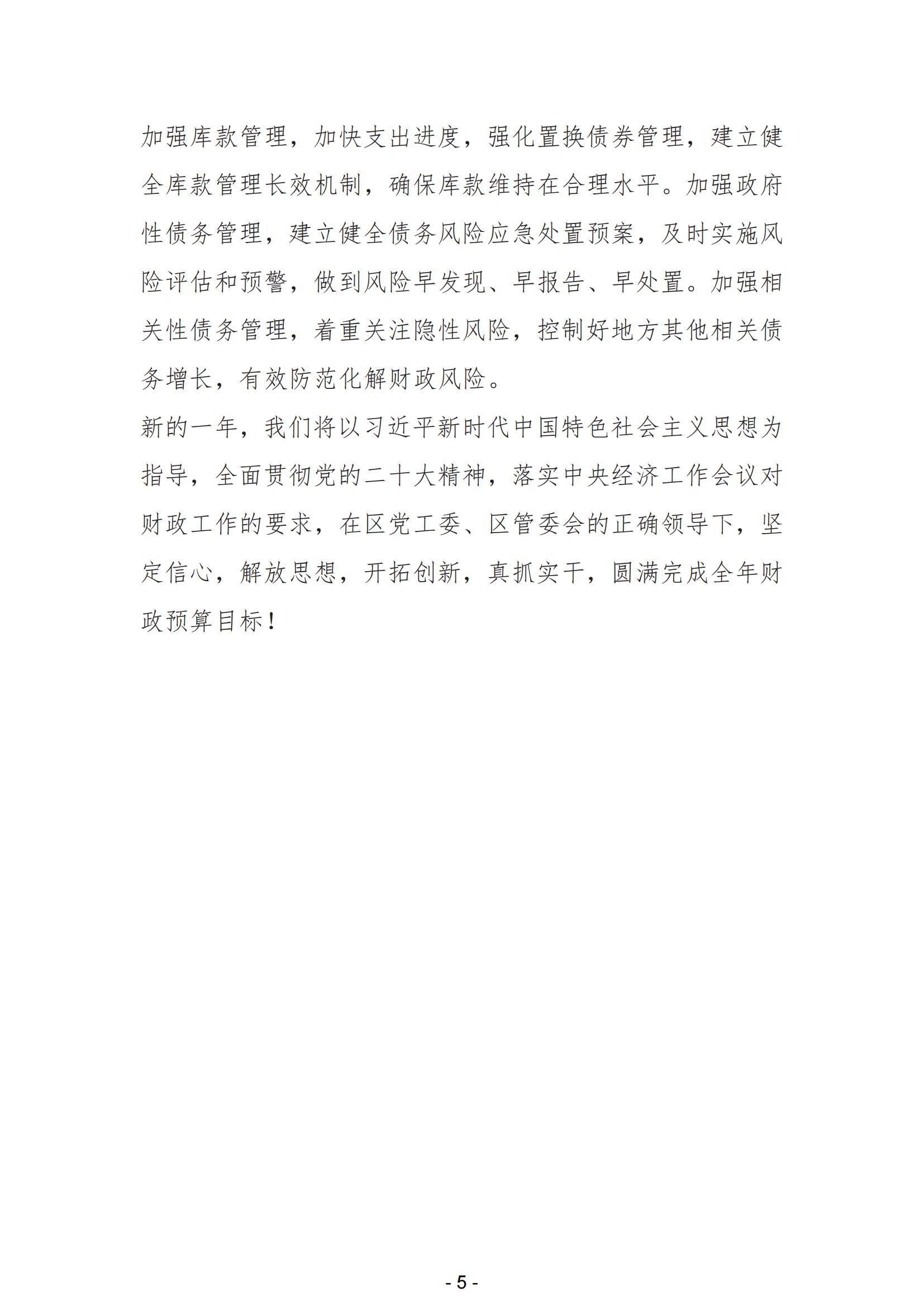 加强库款管理，加快支出进度，强化置换债券管理，建立健全库款管理长效机制，确保库款维持在合理水平。加强政府性债务管理，建立健全债务风险应急处置预案，及时实施风险评估和预警，做到风险早发现、早报告、早处置。加强相关性债务管理，着重关注隐性风险，控制好地方其他相关债务增长，有效防范化解财政风险。

新的一年，我们将以习近平新时代中国特色社会主义思想为指导，全面贯彻党的二十大精神，落实中央经济工作会议对财政工作的要求，在区党工委、区管委会的正确领导下，坚定信心，解放思想，开拓创新，真抓实干，圆满完成全年财政预算目标！

- 5 -